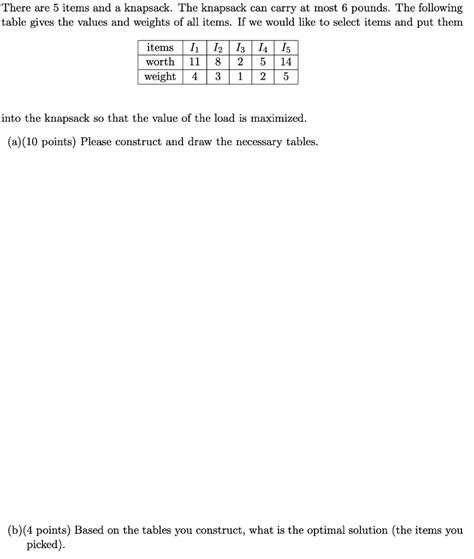 There are 5 items and a knapsack. The knapsack can carry at most 6 pounds. The following table gives the values and weights of all items. If we would like to select items and put them

| items | $I_1$ | $I_2$ | $I_3$ | $I_4$ | $I_5$ |
|---|---|---|---|---|---|
| worth | 11 | 8 | 2 | 5 | 14 |
| weight | 4 | 3 | 1 | 2 | 5 |

into the knapsack so that the value of the load is maximized.

(a)(10 points) Please construct and draw the necessary tables.

(b)(4 points) Based on the tables you construct, what is the optimal solution (the items you picked).